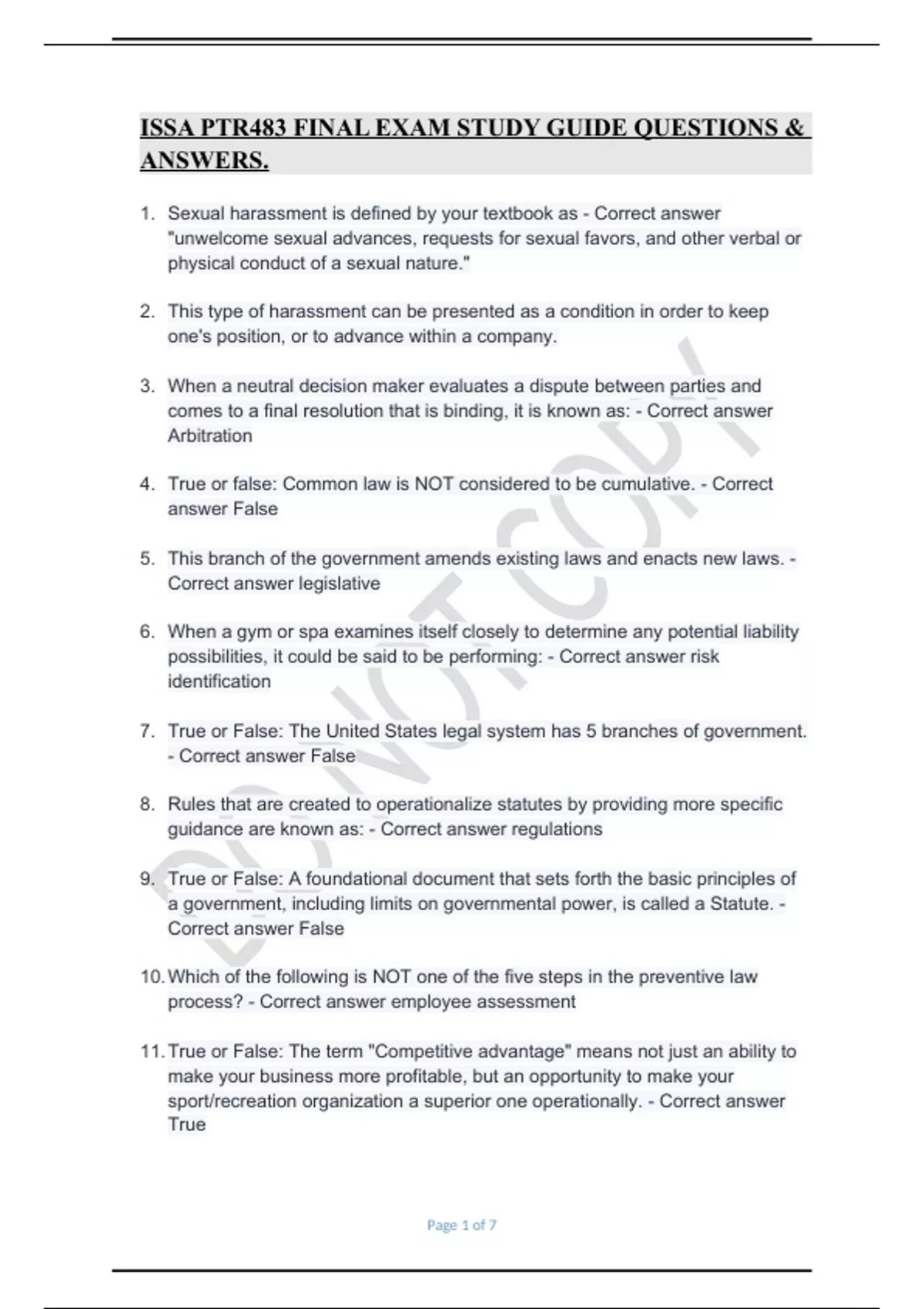 ISSA PTR483 FINAL EXAM STUDY GUIDE QUESTIONS & ANSWERS.

1. Sexual harassment is defined by your textbook as - Correct answer "unwelcome sexual advances, requests for sexual favors, and other verbal or physical conduct of a sexual nature."

2. This type of harassment can be presented as a condition in order to keep one's position, or to advance within a company.

3. When a neutral decision maker evaluates a dispute between parties and comes to a final resolution that is binding, it is known as: - Correct answer Arbitration

4. True or false: Common law is NOT considered to be cumulative. - Correct answer False

5. This branch of the government amends existing laws and enacts new laws. - Correct answer legislative

6. When a gym or spa examines itself closely to determine any potential liability possibilities, it could be said to be performing: - Correct answer risk identification

7. True or False: The United States legal system has 5 branches of government. - Correct answer False

8. Rules that are created to operationalize statutes by providing more specific guidance are known as: - Correct answer regulations

9. True or False: A foundational document that sets forth the basic principles of a government, including limits on governmental power, is called a Statute. - Correct answer False

10. Which of the following is NOT one of the five steps in the preventive law process? - Correct answer employee assessment

11. True or False: The term "Competitive advantage" means not just an ability to make your business more profitable, but an opportunity to make your sport/recreation organization a superior one operationally. - Correct answer True

DO NOT COPY

Page 1 of 7